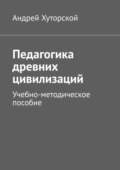 Андрей Хуторской

Педагогика древних цивилизаций

Учебно-методическое пособие